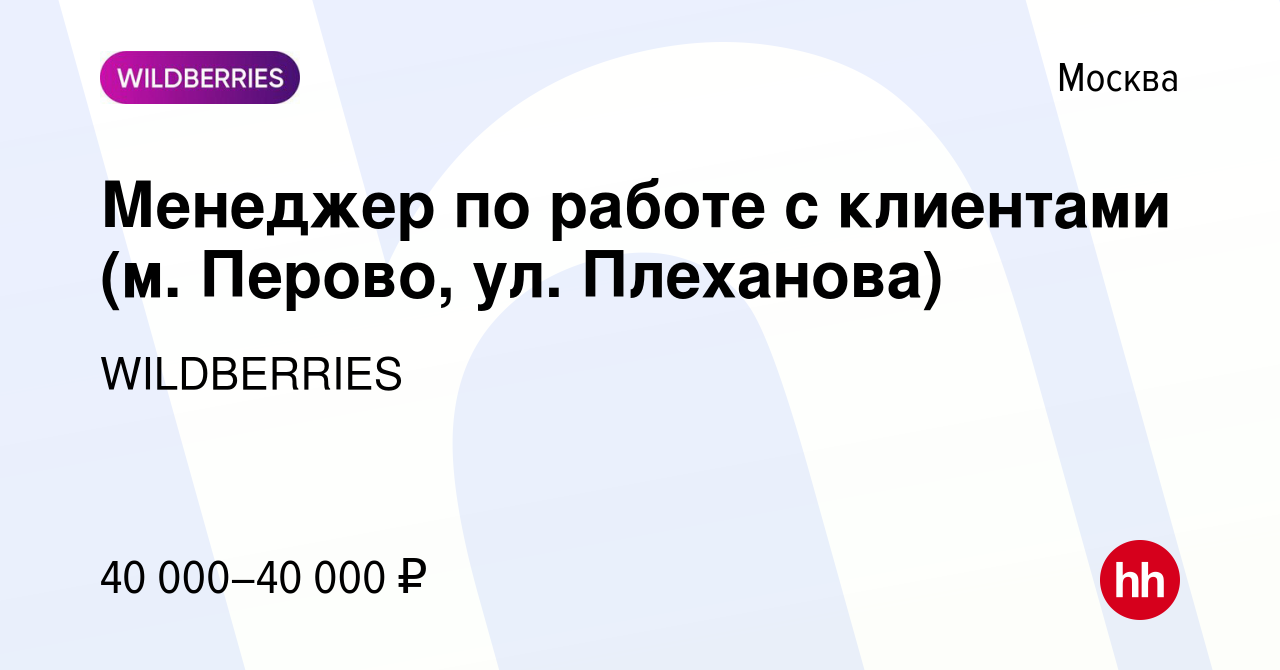 WILDBERRIES

Москва

Менеджер по работе с клиентами (м. Перово, ул. Плеханова)

WILDBERRIES

40 000–40 000 ₽

hh